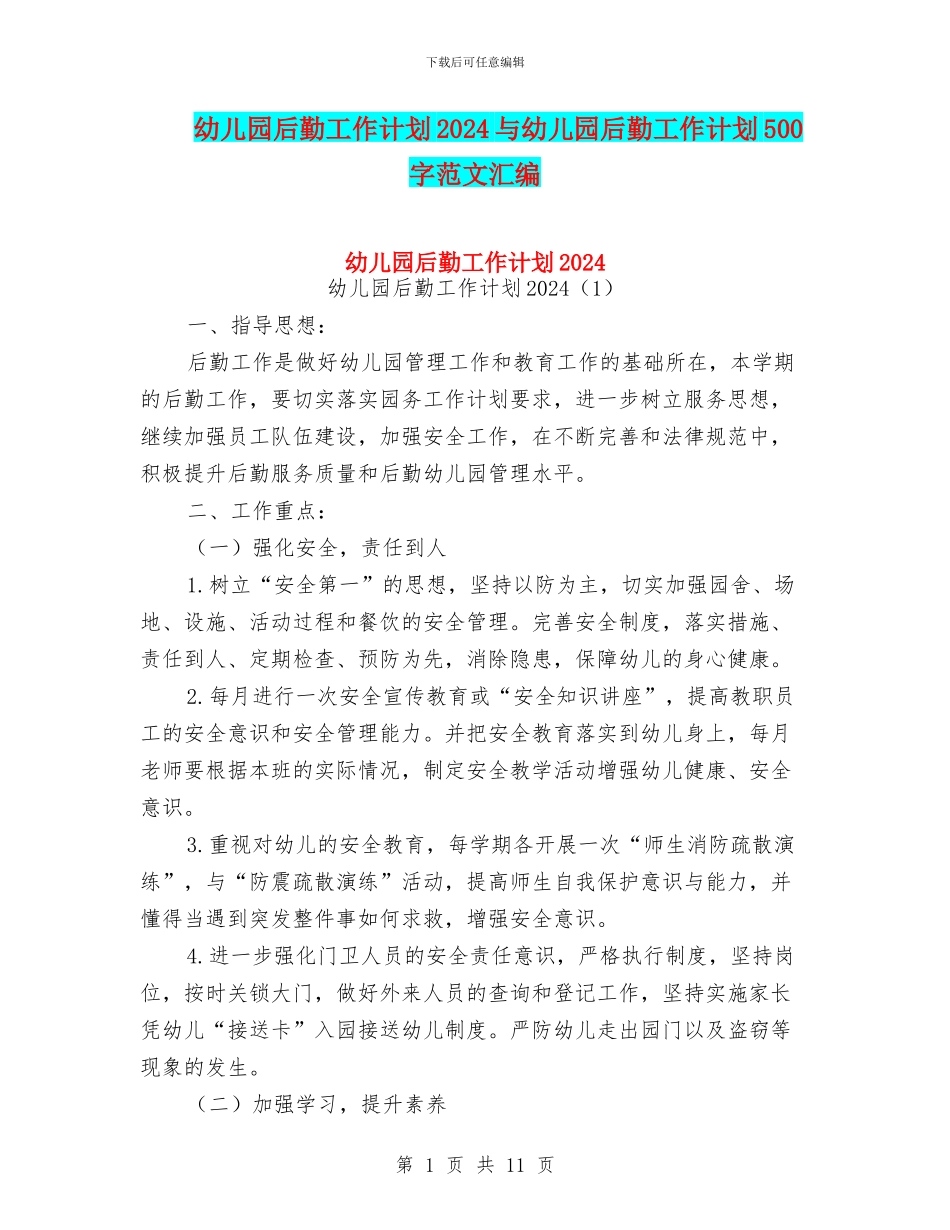 下载后可任意编辑

幼儿园后勤工作计划2024与幼儿园后勤工作计划500字范文汇编

幼儿园后勤工作计划2024

幼儿园后勤工作计划2024（1）

一、指导思想：

后勤工作是做好幼儿园管理工作和教育工作的基础所在，本学期的后勤工作，要切实落实园务工作计划要求，进一步树立服务思想，继续加强员工队伍建设，加强安全工作，在不断完善和法律规范中，积极提升后勤服务质量和后勤幼儿园管理水平。

二、工作重点：

（一）强化安全，责任到人

1.树立“安全第一”的思想，坚持以防为主，切实加强园舍、场地、设施、活动过程和餐饮的安全管理。完善安全制度，落实措施、责任到人、定期检查、预防为先，消除隐患，保障幼儿的身心健康。

2.每月进行一次安全宣传教育或“安全知识讲座”，提高教职员工的安全意识和安全管理能力。并把安全教育落实到幼儿身上，每月老师要根据本班的实际情况，制定安全教学活动增强幼儿健康、安全意识。

3.重视对幼儿的安全教育，每学期各开展一次“师生消防疏散演练”，与“防震疏散演练”活动，提高师生自我保护意识与能力，并懂得当遇到突发整件事如何求救，增强安全意识。

4.进一步强化门卫人员的安全责任意识，严格执行制度，坚持岗位，按时关锁大门，做好外来人员的查询和登记工作，坚持实施家长凭幼儿“接送卡”入园接送幼儿制度。严防幼儿走出园门以及盗窃等现象的发生。

（二）加强学习，提升素养

第 1 页 共 11 页